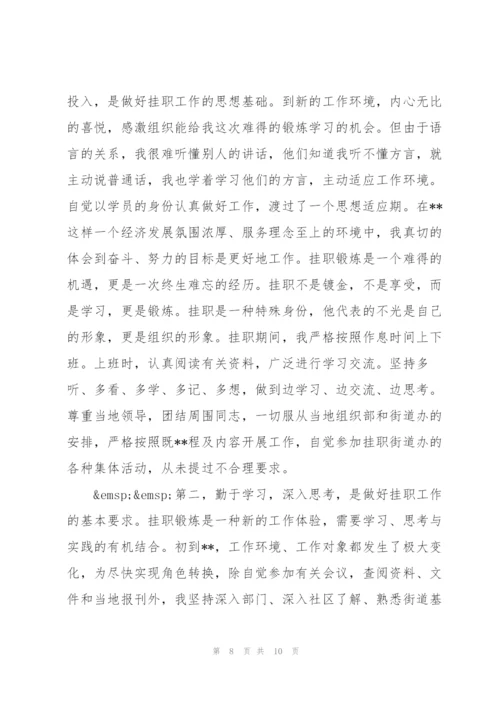 投入，是做好挂职工作的思想基础。到新的工作环境，内心无比的喜悦，感激组织能给我这次难得的锻炼学习的机会。但由于语言的关系，我很难听懂别人的讲话，他们知道我听不懂方言，就主动说普通话，我也学着学习他们的方言，主动适应工作环境。自觉以学员的身份认真做好工作，渡过了一个思想适应期。在**这样一个经济发展氛围浓厚、服务理念至上的环境中，我真切的体会到奋斗、努力的目标是更好地工作。挂职锻炼是一个难得的机遇，更是一次终生难忘的经历。挂职不是镀金，不是享受，而是学习，更是锻炼。挂职是一种特殊身份，他代表的不光是自己的形象，更是组织的形象。挂职期间，我严格按照作息时间上下班。上班时，认真阅读有关资料，广泛进行学习交流。坚持多听、多看、多学、多记、多想，做到边学习、边交流、边思考。尊重当地领导，团结周围同志，一切服从当地组织部和街道办的安排，严格按照既**程及内容开展工作，自觉参加挂职街道办的各种集体活动，从未提过不合理要求。

&emsp;&emsp;第二，勤于学习，深入思考，是做好挂职工作的基本要求。挂职锻炼是一种新的工作体验，需要学习、思考与实践的有机结合。初到**，工作环境、工作对象都发生了极大变化，为尽快实现角色转换，除自觉参加有关会议，查阅资料、文件和当地报刊外，我坚持深入部门、深入社区了解、熟悉街道基

第 8 页 共 10 页